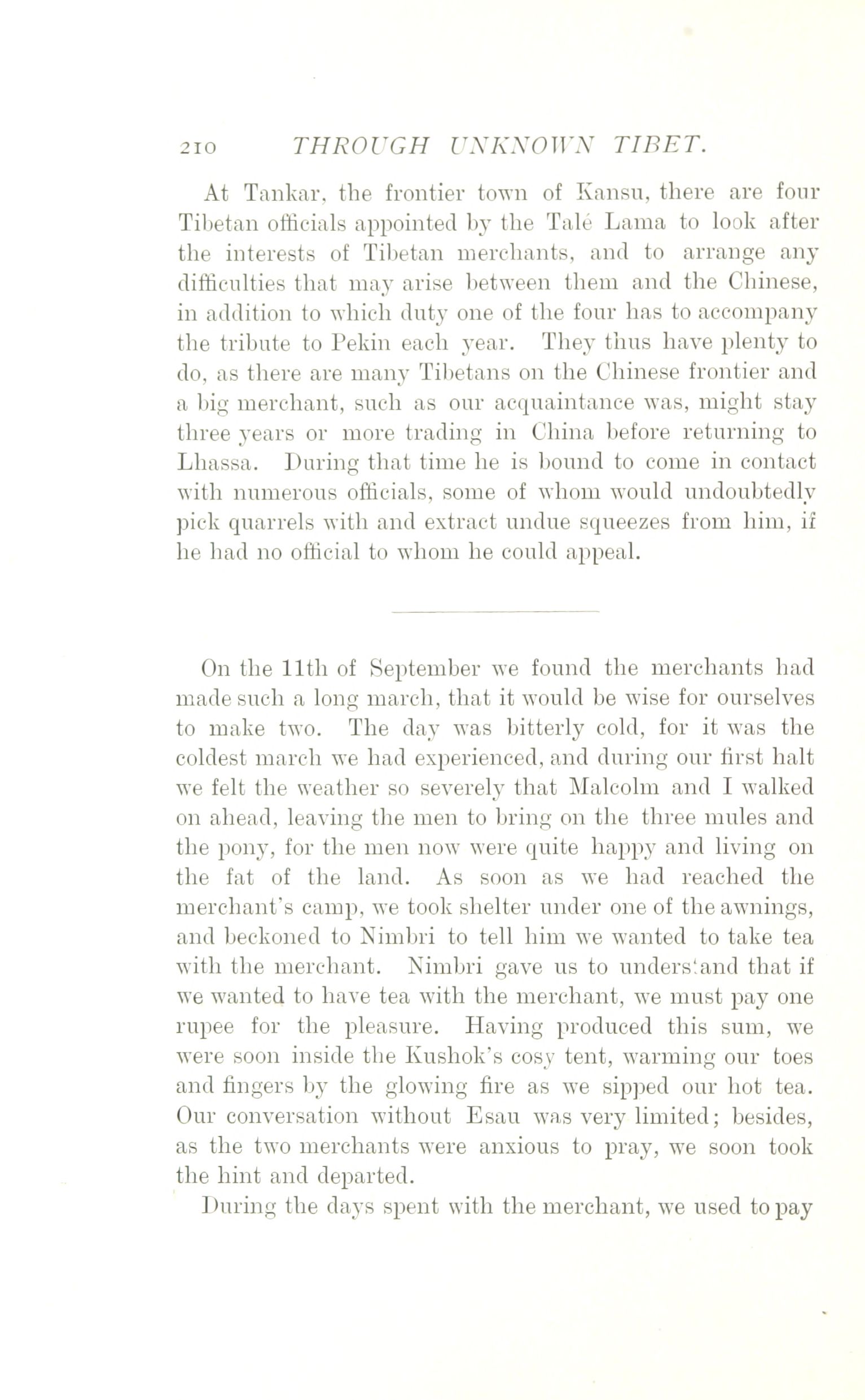 210 THROUGH UNKNOWN TIBET.

At Tankar, the frontier town of Kansu, there are four Tibetan officials appointed by the Talé Lama to look after the interests of Tibetan merchants, and to arrange any difficulties that may arise between them and the Chinese, in addition to which duty one of the four has to accompany the tribute to Pekin each year. They thus have plenty to do, as there are many Tibetans on the Chinese frontier and a big merchant, such as our acquaintance was, might stay three years or more trading in China before returning to Lhassa. During that time he is bound to come in contact with numerous officials, some of whom would undoubtedly pick quarrels with and extract undue squeezes from him, if he had no official to whom he could appeal.

On the 11th of September we found the merchants had made such a long march, that it would be wise for ourselves to make two. The day was bitterly cold, for it was the coldest march we had experienced, and during our first halt we felt the weather so severely that Malcolm and I walked on ahead, leaving the men to bring on the three mules and the pony, for the men now were quite happy and living on the fat of the land. As soon as we had reached the merchant's camp, we took shelter under one of the awnings, and beckoned to Nimbri to tell him we wanted to take tea with the merchant. Nimbri gave us to understand that if we wanted to have tea with the merchant, we must pay one rupee for the pleasure. Having produced this sum, we were soon inside the Kushok's cosy tent, warming our toes and fingers by the glowing fire as we sipped our hot tea. Our conversation without Esau was very limited; besides, as the two merchants were anxious to pray, we soon took the hint and departed.

During the days spent with the merchant, we used to pay